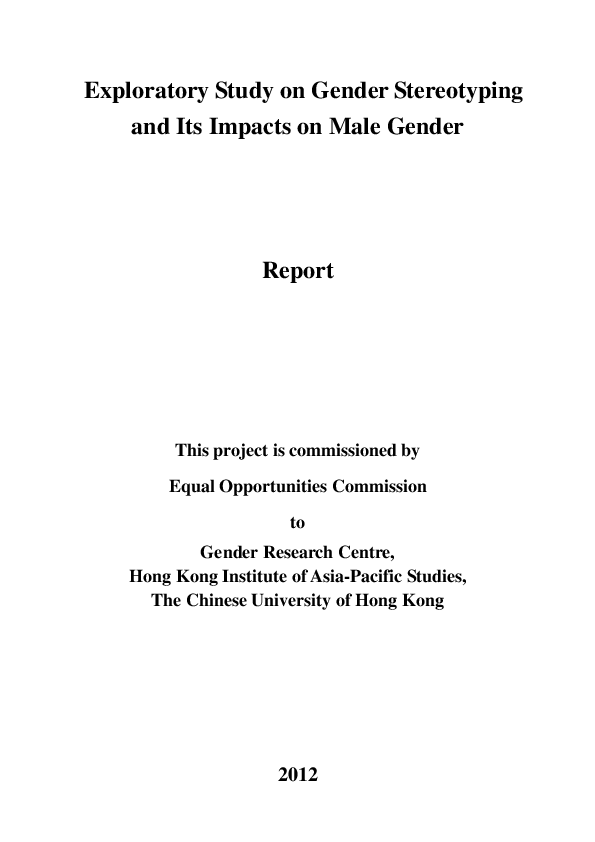 Exploratory Study on Gender Stereotyping and Its Impacts on Male Gender

Report

This project is commissioned by

Equal Opportunities Commission

to

Gender Research Centre,
Hong Kong Institute of Asia-Pacific Studies,
The Chinese University of Hong Kong

2012